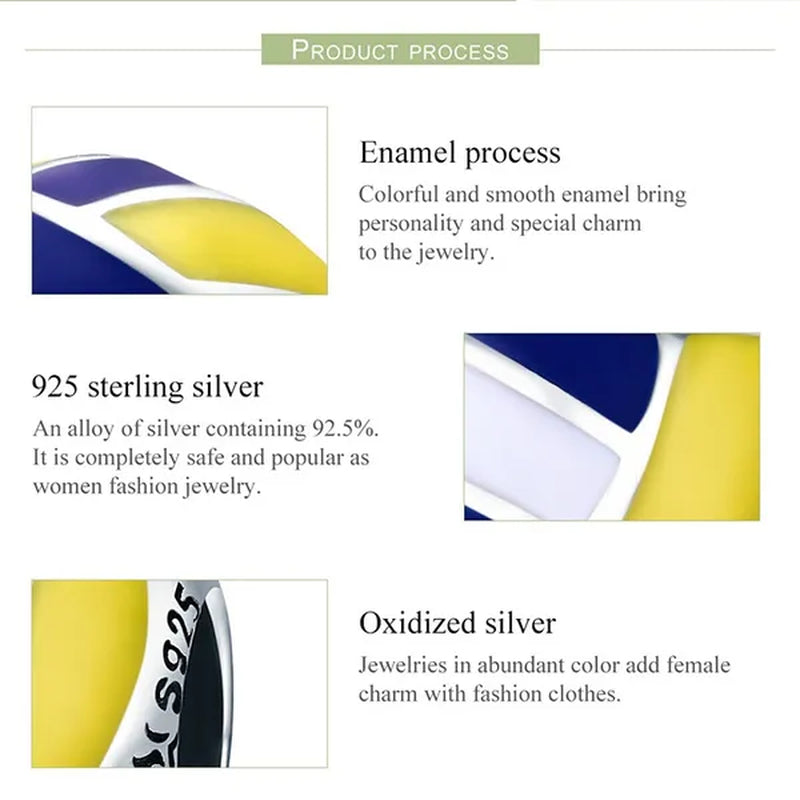 PRODUCT PROCESS

Enamel process

Colorful and smooth enamel bring personality and special charm to the jewelry.

925 sterling silver

An alloy of silver containing 92.5%. It is completely safe and popular as women fashion jewelry.

S925

Oxidized silver

Jewelries in abundant color add female charm with fashion clothes.